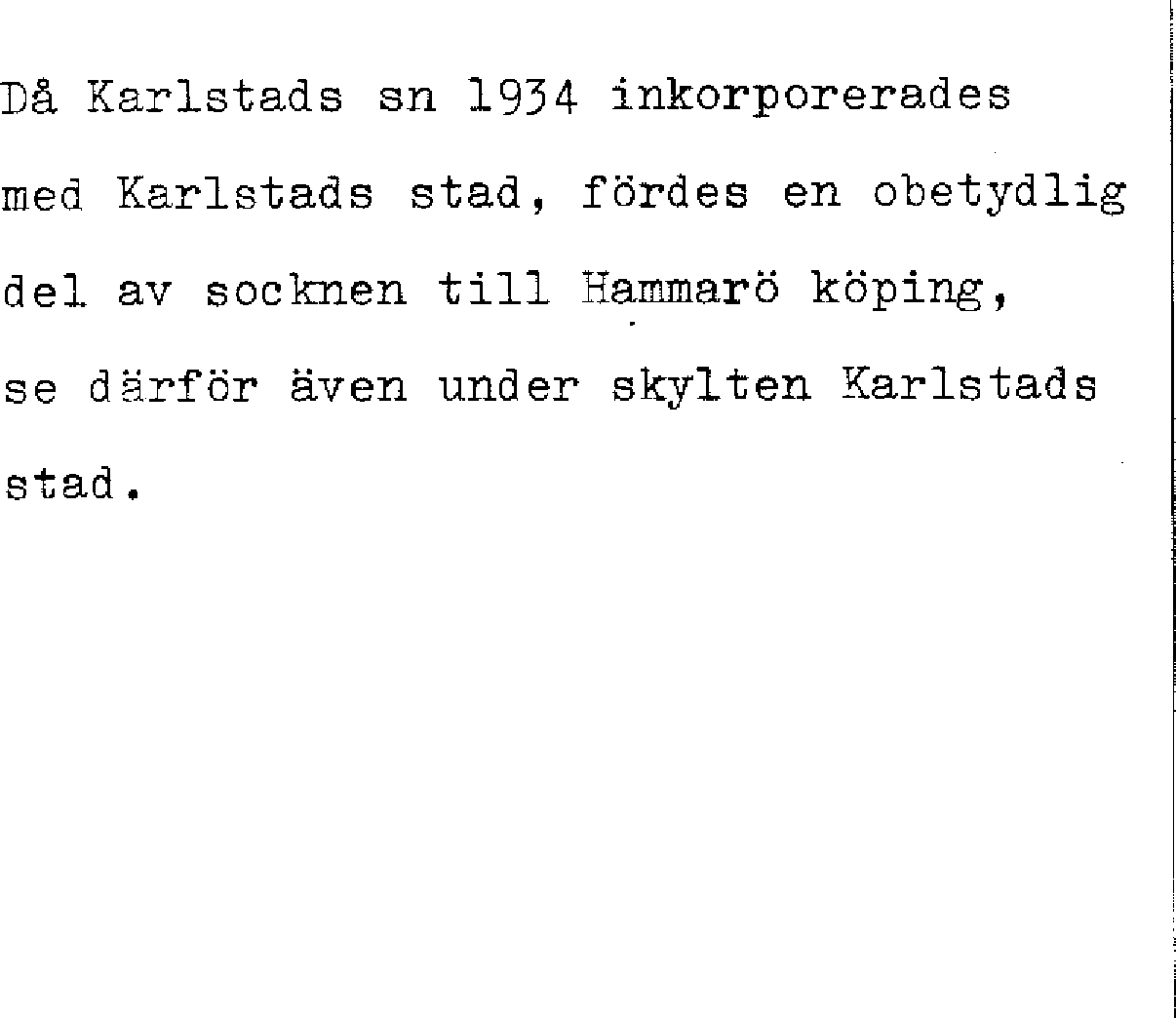 Då Karlstads sn 1934 inkorporerades med Karlstads stad, fördes en obetydlig del av socknen till Hammarö köping, se därför även under skylten Karlstads stad.